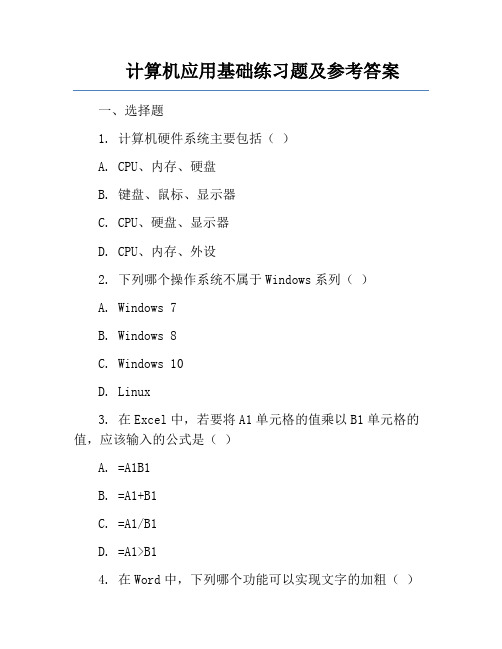 计算机应用基础练习题及参考答案

一、选择题

1. 计算机硬件系统主要包括（ ）

A. CPU、内存、硬盘

B. 键盘、鼠标、显示器

C. CPU、硬盘、显示器

D. CPU、内存、外设

2. 下列哪个操作系统不属于Windows系列（ ）

A. Windows 7

B. Windows 8

C. Windows 10

D. Linux

3. 在Excel中，若要将A1单元格的值乘以B1单元格的值，应该输入的公式是（ ）

A. =A1B1

B. =A1+B1

C. =A1/B1

D. =A1>B1

4. 在Word中，下列哪个功能可以实现文字的加粗（ ）